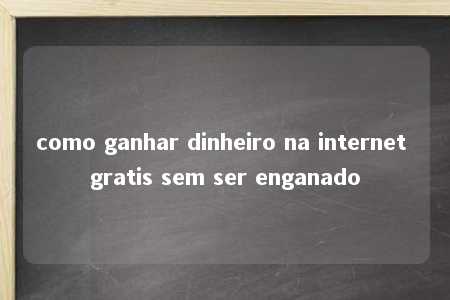 como ganhar dinheiro na internet gratis sem ser enganado